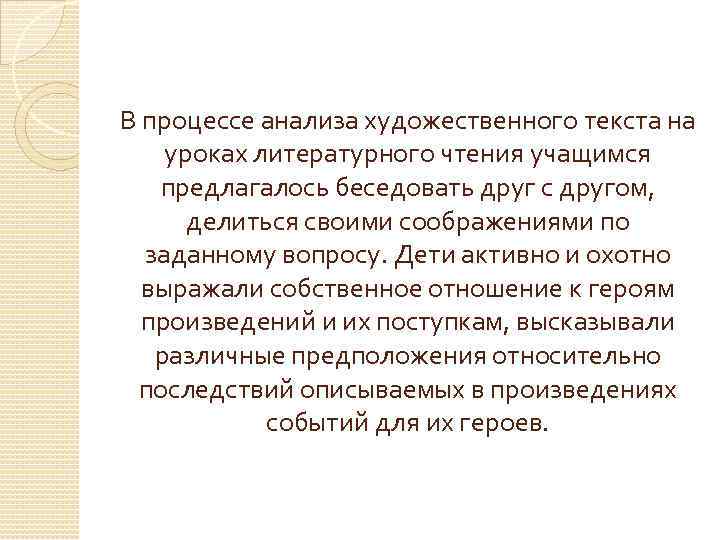 В процессе анализа художественного текста на уроках литературного чтения учащимся предлагалось беседовать друг с другом, делиться своими соображениями по заданному вопросу. Дети активно и охотно выражали собственное отношение к героям произведений и их поступкам, высказывали различные предположения относительно последствий описываемых в произведениях событий для их героев.